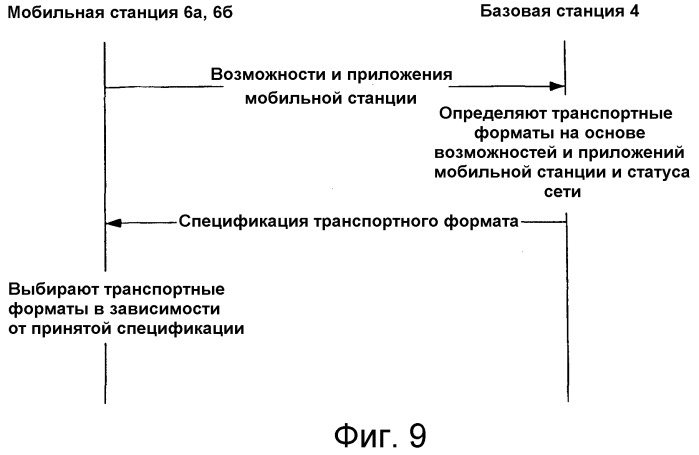 Мобильная станция 6а, 6б

Базовая станция 4

Возможности и приложения мобильной станции

Определяют транспортные форматы на основе возможностей и приложений мобильной станции и статуса сети

Спецификация транспортного формата

Выбирают транспортные форматы в зависимости от принятой спецификации

Фиг. 9